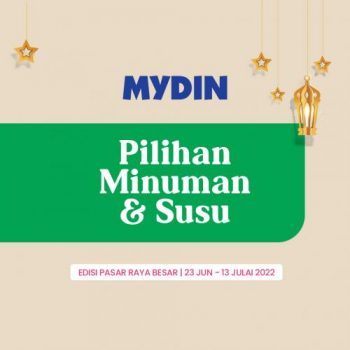 MYDIN

Pilihan Minuman & Susu

EDISI PASAR RAYA BESAR | 23 JUN - 13 JULAI 2022